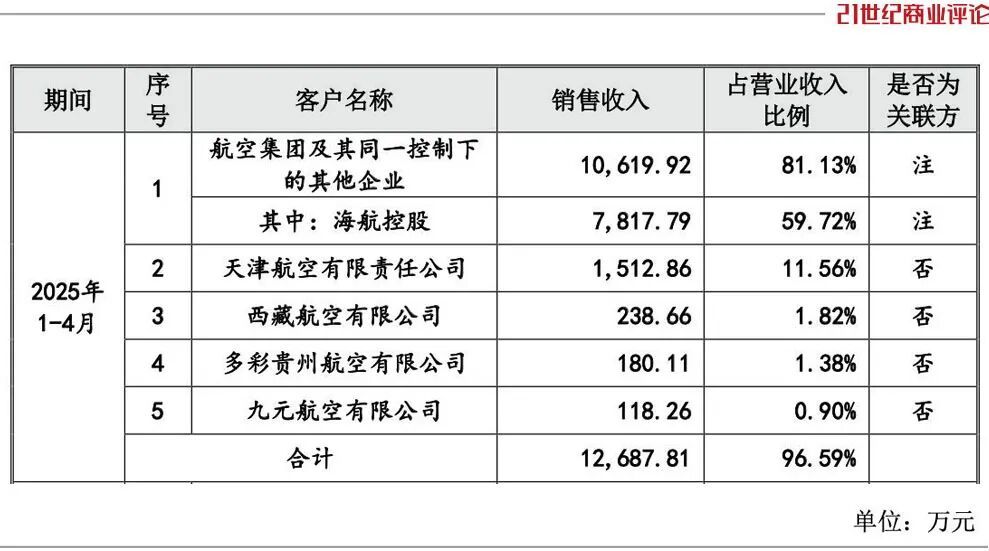 21世纪商业评论

| 期间 | 序号 | 客户名称 | 销售收入 | 占营业收入比例 | 是否为关联方 |
|---|---|---|---|---|---|
| 2025年1-4月 | 1 | 航空集团及其同一控制下的其他企业 | 10,619.92 | 81.13% | 注 |
| | | 其中：海航控股 | 7,817.79 | 59.72% | 注 |
| | 2 | 天津航空有限责任公司 | 1,512.86 | 11.56% | 否 |
| | 3 | 西藏航空有限公司 | 238.66 | 1.82% | 否 |
| | 4 | 多彩贵州航空有限公司 | 180.11 | 1.38% | 否 |
| | 5 | 九元航空有限公司 | 118.26 | 0.90% | 否 |
| | 合计 | | 12,687.81 | 96.59% | |

单位：万元